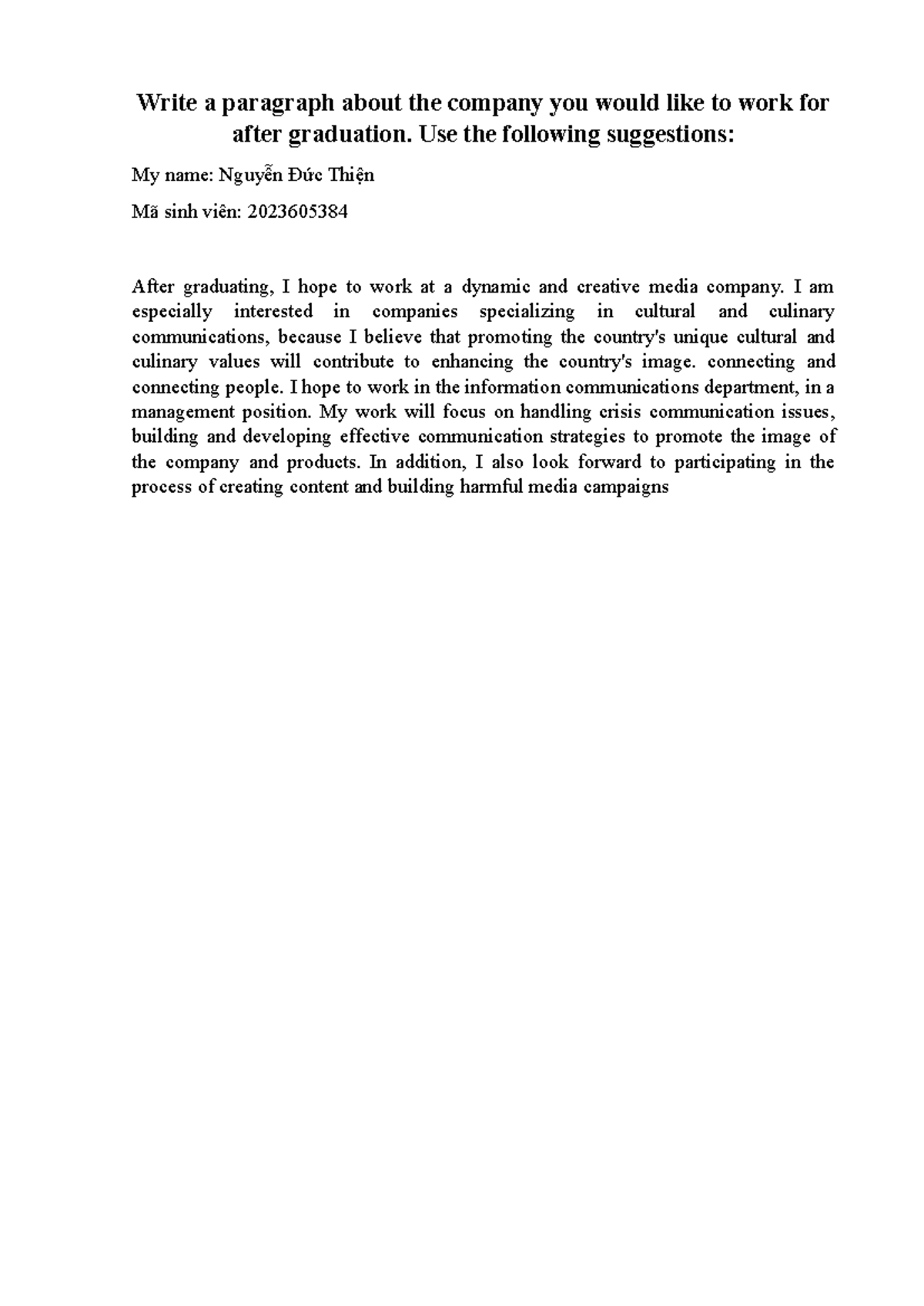 Write a paragraph about the company you would like to work for after graduation. Use the following suggestions:

My name: Nguyễn Đức Thiện

Mã sinh viên: 2023605384

After graduating, I hope to work at a dynamic and creative media company. I am especially interested in companies specializing in cultural and culinary communications, because I believe that promoting the country's unique cultural and culinary values will contribute to enhancing the country's image. connecting and connecting people. I hope to work in the information communications department, in a management position. My work will focus on handling crisis communication issues, building and developing effective communication strategies to promote the image of the company and products. In addition, I also look forward to participating in the process of creating content and building harmful media campaigns